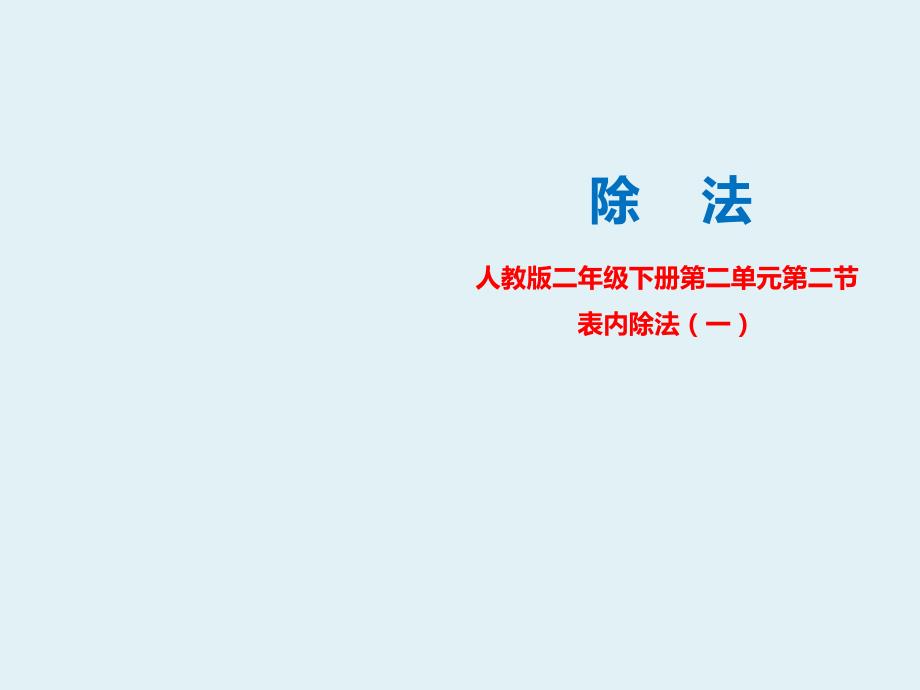 除 法

人教版二年级下册第二单元第二节

表内除法（一）